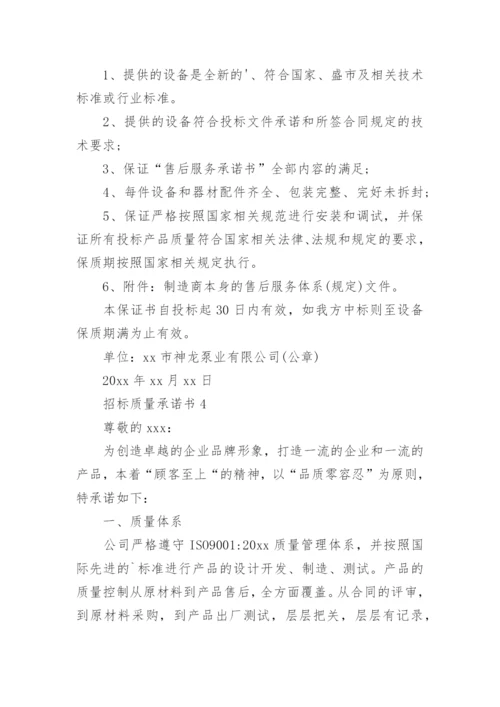 1、提供的设备是全新的'、符合国家、盛市及相关技术标准或行业标准。

2、提供的设备符合投标文件承诺和所签合同规定的技术要求；

3、保证“售后服务承诺书”全部内容的满足；

4、每件设备和器材配件齐全、包装完整、完好未拆封；

5、保证严格按照国家相关规范进行安装和调试，并保证所有投标产品质量符合国家相关法律、法规和规定的要求，保质期按照国家相关规定执行。

6、附件：制造商本身的售后服务体系(规定)文件。

本保证书自投标起30日内有效，如我方中标则至设备保质期满为止有效。

单位：xx市神龙泵业有限公司(公章)

20xx年xx月xx日

招标质量承诺书4

尊敬的xxx：

为创造卓越的企业品牌形象，打造一流的企业和一流的产品，本着“顾客至上“的精神，以“品质零容忍”为原则，特承诺如下：

一、质量体系

公司严格遵守ISO9001:20xx质量管理体系，并按照国际先进的`标准进行产品的设计开发、制造、测试。产品的质量控制从原材料到产品售后，全方面覆盖。从合同的评审，到原材料采购，到产品出厂测试，层层把关，层层有记录，